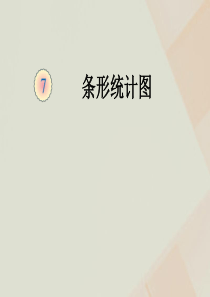 7 条形统计图